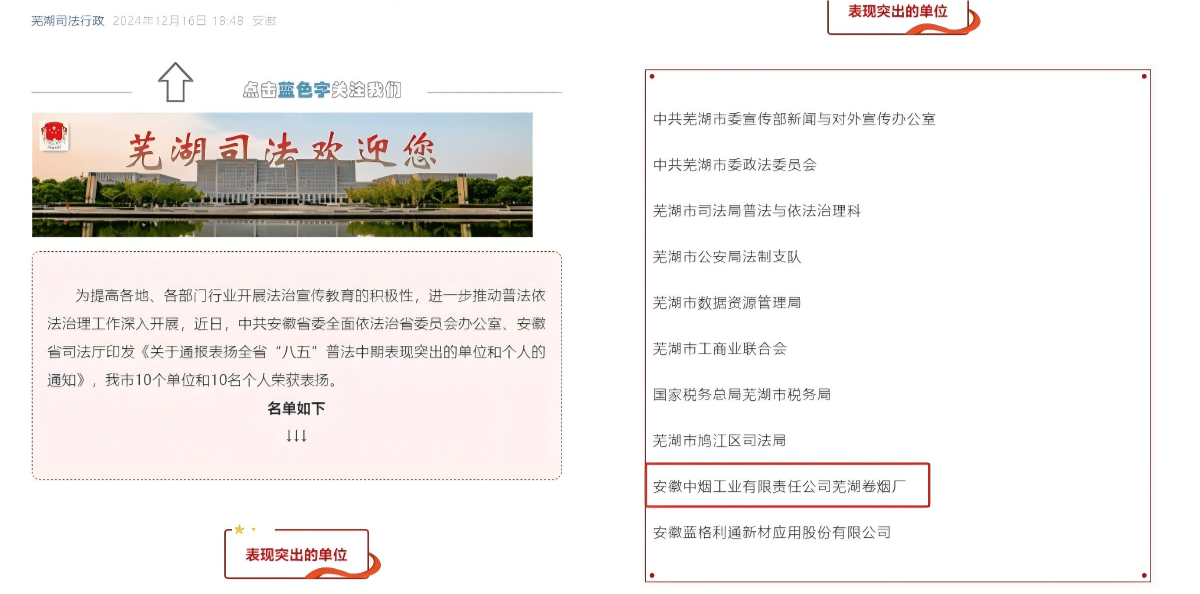 芜湖司法行政 2024年12月16日 18:48 安徽

点击蓝色字关注我们

芜湖司法欢迎您

为提高各地、各部门行业开展法治宣传教育的积极性，进一步推动普法依法治理工作深入开展，近日，中共安徽省委全面依法治省委员会办公室、安徽省司法厅印发《关于通报表扬全省“八五”普法中期表现突出的单位和个人的通知》，我市10个单位和10名个人荣获表扬。

名单如下

↓↓↓

表现突出的单位

表现突出的单位

中共芜湖市委宣传部新闻与对外宣传办公室

中共芜湖市委政法委员会

芜湖市司法局普法与依法治理科

芜湖市公安局法制支队

芜湖市数据资源管理局

芜湖市工商业联合会

国家税务总局芜湖市税务局

芜湖市鸠江区司法局

安徽中烟工业有限责任公司芜湖卷烟厂

安徽蓝格利通新材应用股份有限公司